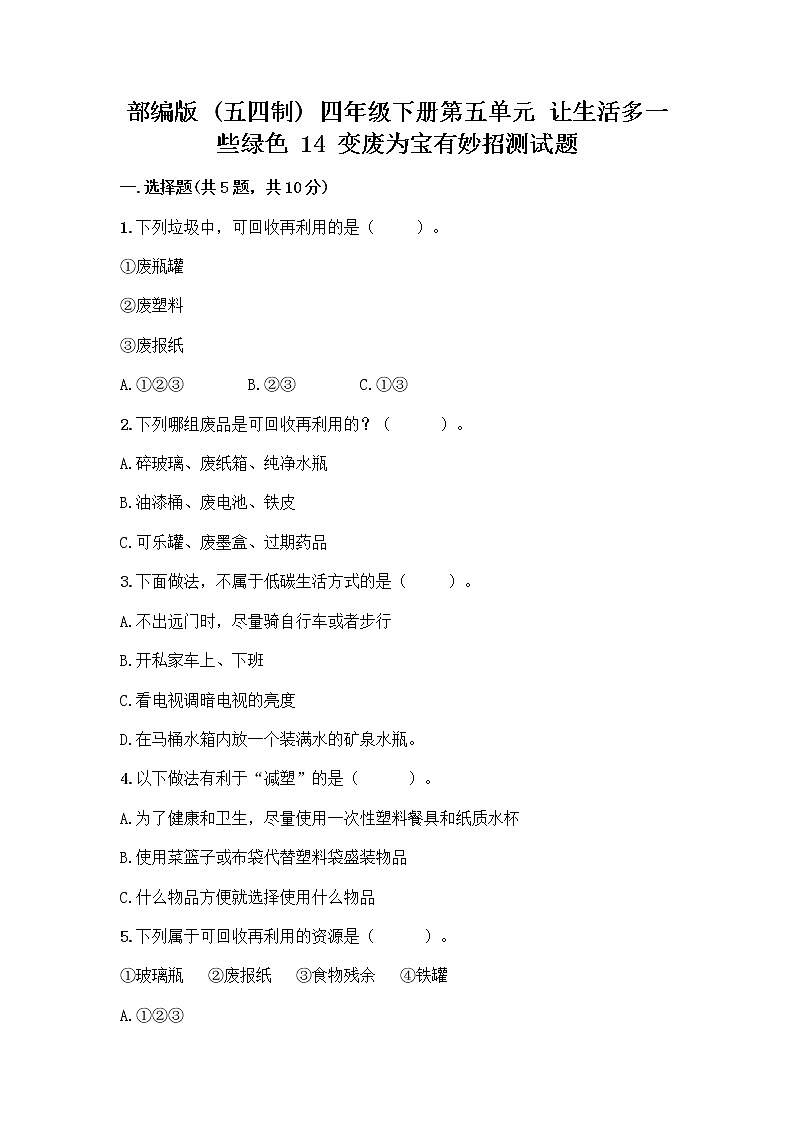 部编版（五四制）四年级下册第五单元 让生活多一些绿色 14 变废为宝有妙招测试题

一.选择题(共5题，共10分)

1.下列垃圾中，可回收再利用的是（　　）。

①废瓶罐

②废塑料

③废报纸

A.①②③　　B.②③　　C.①③

2.下列哪组废品是可回收再利用的？（　　）。

A.碎玻璃、废纸箱、纯净水瓶

B.油漆桶、废电池、铁皮

C.可乐罐、废墨盒、过期药品

3.下面做法，不属于低碳生活方式的是（　　）。

A.不出远门时，尽量骑自行车或者步行

B.开私家车上、下班

C.看电视调暗电视的亮度

D.在马桶水箱内放一个装满水的矿泉水瓶。

4.以下做法有利于“减塑”的是（　　）。

A.为了健康和卫生，尽量使用一次性塑料餐具和纸质水杯

B.使用菜篮子或布袋代替塑料袋盛装物品

C.什么物品方便就选择使用什么物品

5.下列属于可回收再利用的资源是（　　）。

①玻璃瓶　②废报纸　③食物残余　④铁罐

A.①②③